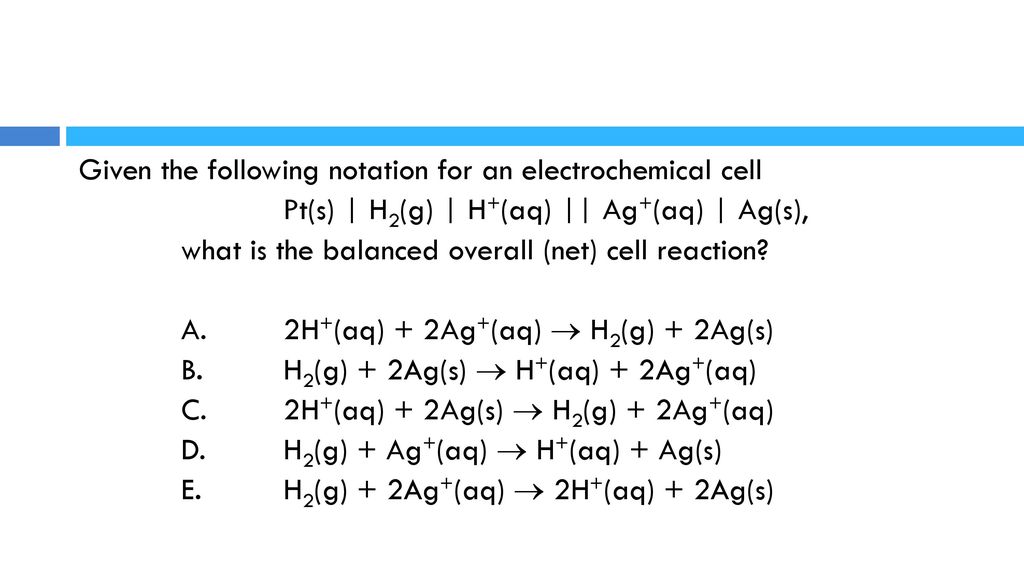 Given the following notation for an electrochemical cell

$Pt(s) \mid H_2(g) \mid H^+(aq) \mid\mid Ag^+(aq) \mid Ag(s)$,

what is the balanced overall (net) cell reaction?

A. $2H^+(aq) + 2Ag^+(aq) \rightarrow H_2(g) + 2Ag(s)$
B. $H_2(g) + 2Ag(s) \rightarrow H^+(aq) + 2Ag^+(aq)$
C. $2H^+(aq) + 2Ag(s) \rightarrow H_2(g) + 2Ag^+(aq)$
D. $H_2(g) + Ag^+(aq) \rightarrow H^+(aq) + Ag(s)$
E. $H_2(g) + 2Ag^+(aq) \rightarrow 2H^+(aq) + 2Ag(s)$